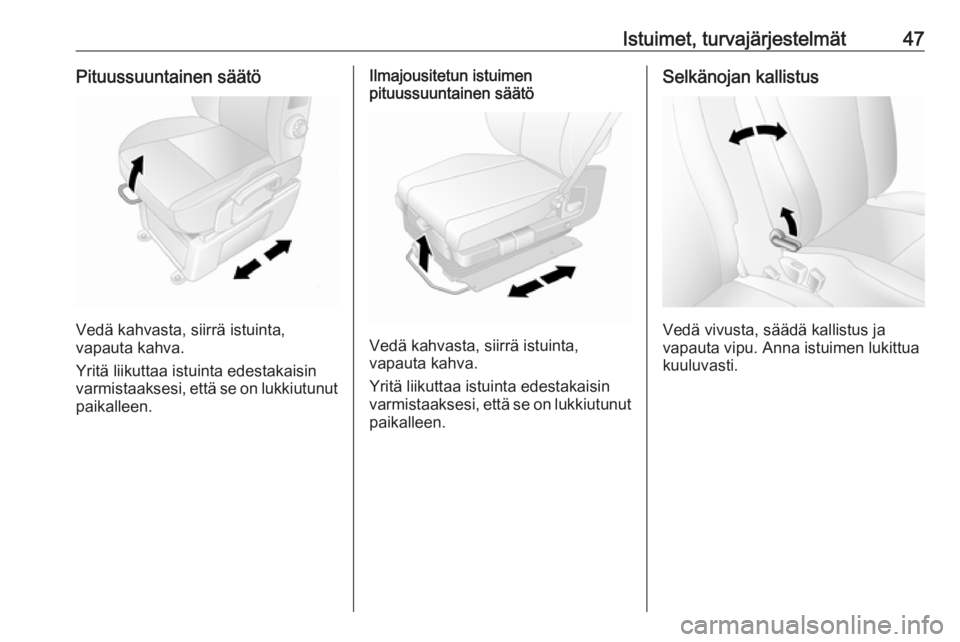 Istuimet, turvajärjestelmät 47

Pituussuuntainen säätö

Vedä kahvasta, siirrä istuinta, vapauta kahva.

Yritä liikuttaa istuinta edestakaisin varmistaaksesi, että se on lukkiutunut paikalleen.

Ilmajousitetun istuimen pituussuuntainen säätö

Vedä kahvasta, siirrä istuinta, vapauta kahva.

Yritä liikuttaa istuinta edestakaisin varmistaaksesi, että se on lukkiutunut paikalleen.

Selkänojan kallistus

Vedä vivusta, säädä kallistus ja vapauta vipu. Anna istuimen lukittua kuuluvasti.

carmanualsonline.info